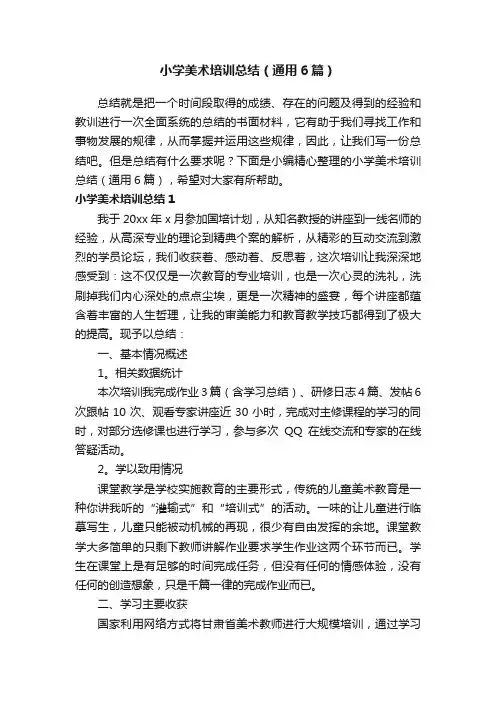 小学美术培训总结（通用6篇）

总结就是把一个时间段取得的成绩、存在的问题及得到的经验和教训进行一次全面系统的总结的书面材料，它有助于我们寻找工作和事物发展的规律，从而掌握并运用这些规律，因此，让我们写一份总结吧。但是总结有什么要求呢？下面是小编精心整理的小学美术培训总结（通用6篇），希望对大家有所帮助。

小学美术培训总结1

我于20xx年x月参加国培计划，从知名教授的讲座到一线名师的经验，从高深专业的理论到精典个案的解析，从精彩的互动交流到激烈的学员论坛，我们收获着、感动着、反思着，这次培训让我深深地感受到：这不仅仅是一次教育的专业培训，也是一次心灵的洗礼，洗刷掉我们内心深处的点点尘埃，更是一次精神的盛宴，每个讲座都蕴含着丰富的人生哲理，让我的审美能力和教育教学技巧都得到了极大的提高。现予以总结：

一、基本情况概述

1。相关数据统计

本次培训我完成作业3篇（含学习总结）、研修日志4篇、发帖6次跟帖10次、观看专家讲座近30小时，完成对主修课程的学习的同时，对部分选修课也进行学习，参与多次QQ在线交流和专家的在线答疑活动。

2。学以致用情况

课堂教学是学校实施教育的主要形式，传统的儿童美术教育是一种你讲我听的“灌输式”和“培训式”的活动。一味的让儿童进行临摹写生，儿童只能被动机械的再现，很少有自由发挥的余地。课堂教学大多简单的只剩下教师讲解作业要求学生作业这两个环节而已。学生在课堂上是有足够的时间完成任务，但没有任何的情感体验，没有任何的创造想象，只是千篇一律的完成作业而已。

二、学习主要收获

国家利用网络方式将甘肃省美术教师进行大规模培训，通过学习